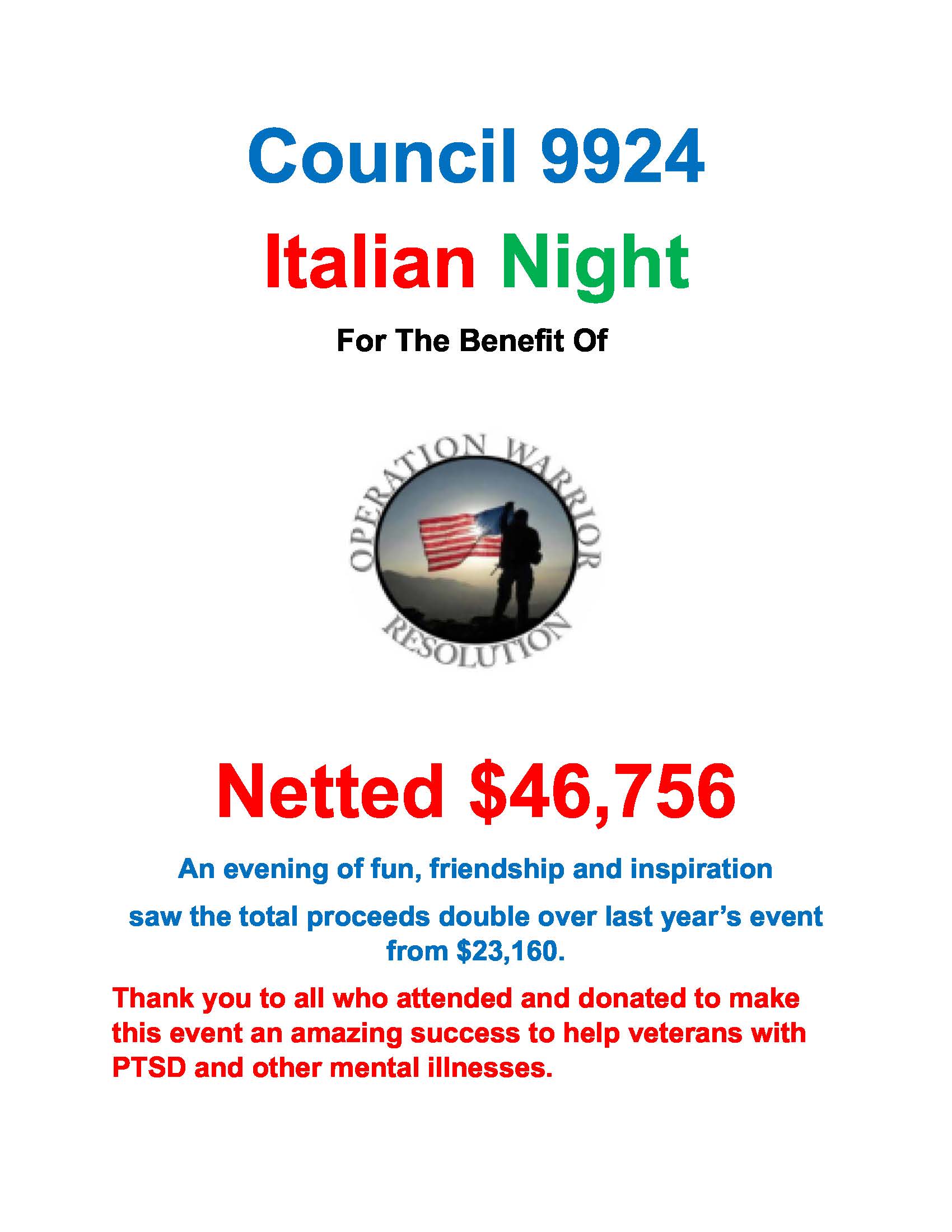 Council 9924

Italian Night

For The Benefit Of

OPERATION WARRIOR
RESOLUTION

Netted $46,756

An evening of fun, friendship and inspiration

saw the total proceeds double over last year's event from $23,160.

Thank you to all who attended and donated to make this event an amazing success to help veterans with PTSD and other mental illnesses.